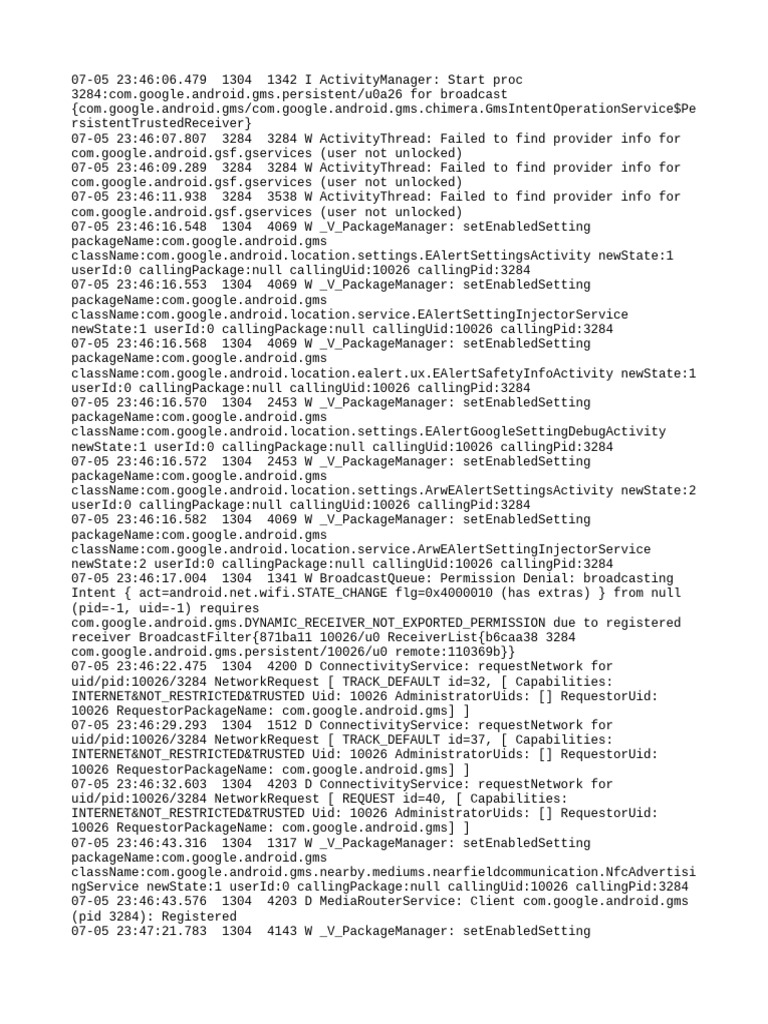 07-05 23:46:06.479  1304  1342 I ActivityManager: Start proc 3284:com.google.android.gms.persistent/u0a26 for broadcast {com.google.android.gms/com.google.android.gms.chimera.GmsIntentOperationService$PersistentTrustedReceiver}
07-05 23:46:07.807  3284  3284 W ActivityThread: Failed to find provider info for com.google.android.gsf.gservices (user not unlocked)
07-05 23:46:09.289  3284  3284 W ActivityThread: Failed to find provider info for com.google.android.gsf.gservices (user not unlocked)
07-05 23:46:11.938  3284  3538 W ActivityThread: Failed to find provider info for com.google.android.gsf.gservices (user not unlocked)
07-05 23:46:16.548  1304  4069 W _V_PackageManager: setEnabledSetting packageName:com.google.android.gms className:com.google.android.location.settings.EAlertSettingsActivity newState:1 userId:0 callingPackage:null callingUid:10026 callingPid:3284
07-05 23:46:16.553  1304  4069 W _V_PackageManager: setEnabledSetting packageName:com.google.android.gms className:com.google.android.location.service.EAlertSettingInjectorService newState:1 userId:0 callingPackage:null callingUid:10026 callingPid:3284
07-05 23:46:16.568  1304  4069 W _V_PackageManager: setEnabledSetting packageName:com.google.android.gms className:com.google.android.location.ealert.ux.EAlertSafetyInfoActivity newState:1 userId:0 callingPackage:null callingUid:10026 callingPid:3284
07-05 23:46:16.570  1304  2453 W _V_PackageManager: setEnabledSetting packageName:com.google.android.gms className:com.google.android.location.settings.EAlertGoogleSettingDebugActivity newState:1 userId:0 callingPackage:null callingUid:10026 callingPid:3284
07-05 23:46:16.572  1304  2453 W _V_PackageManager: setEnabledSetting packageName:com.google.android.gms className:com.google.android.location.settings.ArwEAlertSettingsActivity newState:2 userId:0 callingPackage:null callingUid:10026 callingPid:3284
07-05 23:46:16.582  1304  4069 W _V_PackageManager: setEnabledSetting packageName:com.google.android.gms className:com.google.android.location.service.ArwEAlertSettingInjectorService newState:2 userId:0 callingPackage:null callingUid:10026 callingPid:3284
07-05 23:46:17.004  1304  1341 W BroadcastQueue: Permission Denial: broadcasting Intent { act=android.net.wifi.STATE_CHANGE flg=0x4000010 (has extras) } from null (pid=-1, uid=-1) requires com.google.android.gms.DYNAMIC_RECEIVER_NOT_EXPORTED_PERMISSION due to registered receiver BroadcastFilter{871ba11 10026/u0 ReceiverList{b6caa38 3284 com.google.android.gms.persistent/10026/u0 remote:110369b}}
07-05 23:46:22.475  1304  4200 D ConnectivityService: requestNetwork for uid/pid:10026/3284 NetworkRequest [ TRACK_DEFAULT id=32, [ Capabilities: INTERNET&NOT_RESTRICTED&TRUSTED Uid: 10026 AdministratorUids: [] RequestorUid: 10026 RequestorPackageName: com.google.android.gms] ]
07-05 23:46:29.293  1304  1512 D ConnectivityService: requestNetwork for uid/pid:10026/3284 NetworkRequest [ TRACK_DEFAULT id=37, [ Capabilities: INTERNET&NOT_RESTRICTED&TRUSTED Uid: 10026 AdministratorUids: [] RequestorUid: 10026 RequestorPackageName: com.google.android.gms] ]
07-05 23:46:32.603  1304  4203 D ConnectivityService: requestNetwork for uid/pid:10026/3284 NetworkRequest [ REQUEST id=40, [ Capabilities: INTERNET&NOT_RESTRICTED&TRUSTED Uid: 10026 AdministratorUids: [] RequestorUid: 10026 RequestorPackageName: com.google.android.gms] ]
07-05 23:46:43.316  1304  1317 W _V_PackageManager: setEnabledSetting packageName:com.google.android.gms className:com.google.android.gms.nearby.mediums.nearfieldcommunication.NfcAdvertisingService newState:1 userId:0 callingPackage:null callingUid:10026 callingPid:3284
07-05 23:46:43.576  1304  4203 D MediaRouterService: Client com.google.android.gms (pid 3284): Registered
07-05 23:47:21.783  1304  4143 W _V_PackageManager: setEnabledSetting